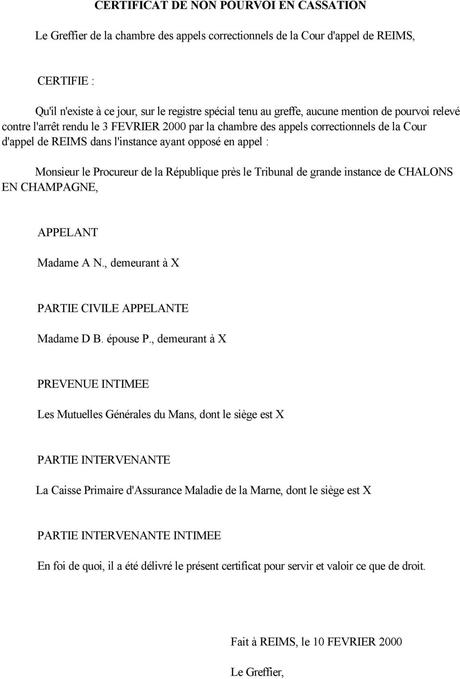 CERTIFICAT DE NON POURVOI EN CASSATION

Le Greffier de la chambre des appels correctionnels de la Cour d'appel de REIMS,

CERTIFIE :

Qu'il n'existe à ce jour, sur le registre spécial tenu au greffe, aucune mention de pourvoi relevé contre l'arrêt rendu le 3 FEVRIER 2000 par la chambre des appels correctionnels de la Cour d'appel de REIMS dans l'instance ayant opposé en appel :

Monsieur le Procureur de la République près le Tribunal de grande instance de CHALONS EN CHAMPAGNE,

APPELANT

Madame A N., demeurant à X

PARTIE CIVILE APPELANTE

Madame D B. épouse P., demeurant à X

PREVENUE INTIMEE

Les Mutuelles Générales du Mans, dont le siège est X

PARTIE INTERVENANTE

La Caisse Primaire d'Assurance Maladie de la Marne, dont le siège est X

PARTIE INTERVENANTE INTIMEE

En foi de quoi, il a été délivré le présent certificat pour servir et valoir ce que de droit.

Fait à REIMS, le 10 FEVRIER 2000

Le Greffier,